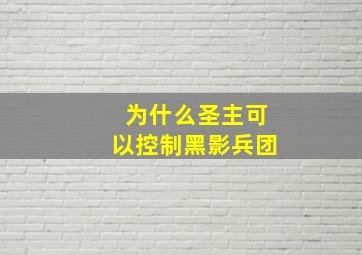 为什么圣主可以控制黑影兵团